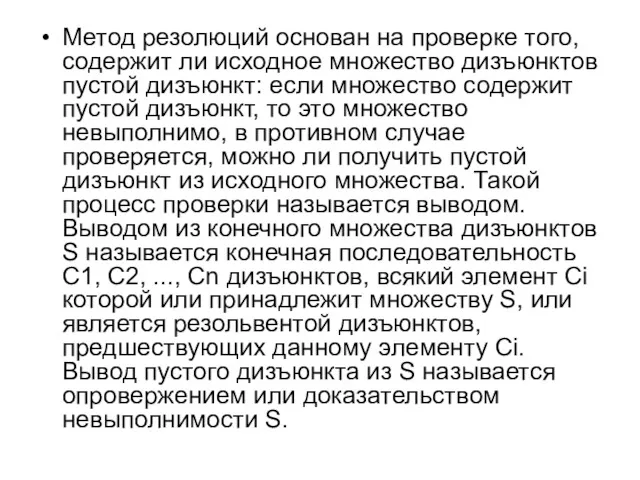 • Метод резолюций основан на проверке того, содержит ли исходное множество дизъюнктов пустой дизъюнкт: если множество содержит пустой дизъюнкт, то это множество невыполнимо, в противном случае проверяется, можно ли получить пустой дизъюнкт из исходного множества. Такой процесс проверки называется выводом. Выводом из конечного множества дизъюнктов S называется конечная последовательность C1, C2, ..., Cn дизъюнктов, всякий элемент Ci которой или принадлежит множеству S, или является резольвентой дизъюнктов, предшествующих данному элементу Ci. Вывод пустого дизъюнкта из S называется опровержением или доказательством невыполнимости S.